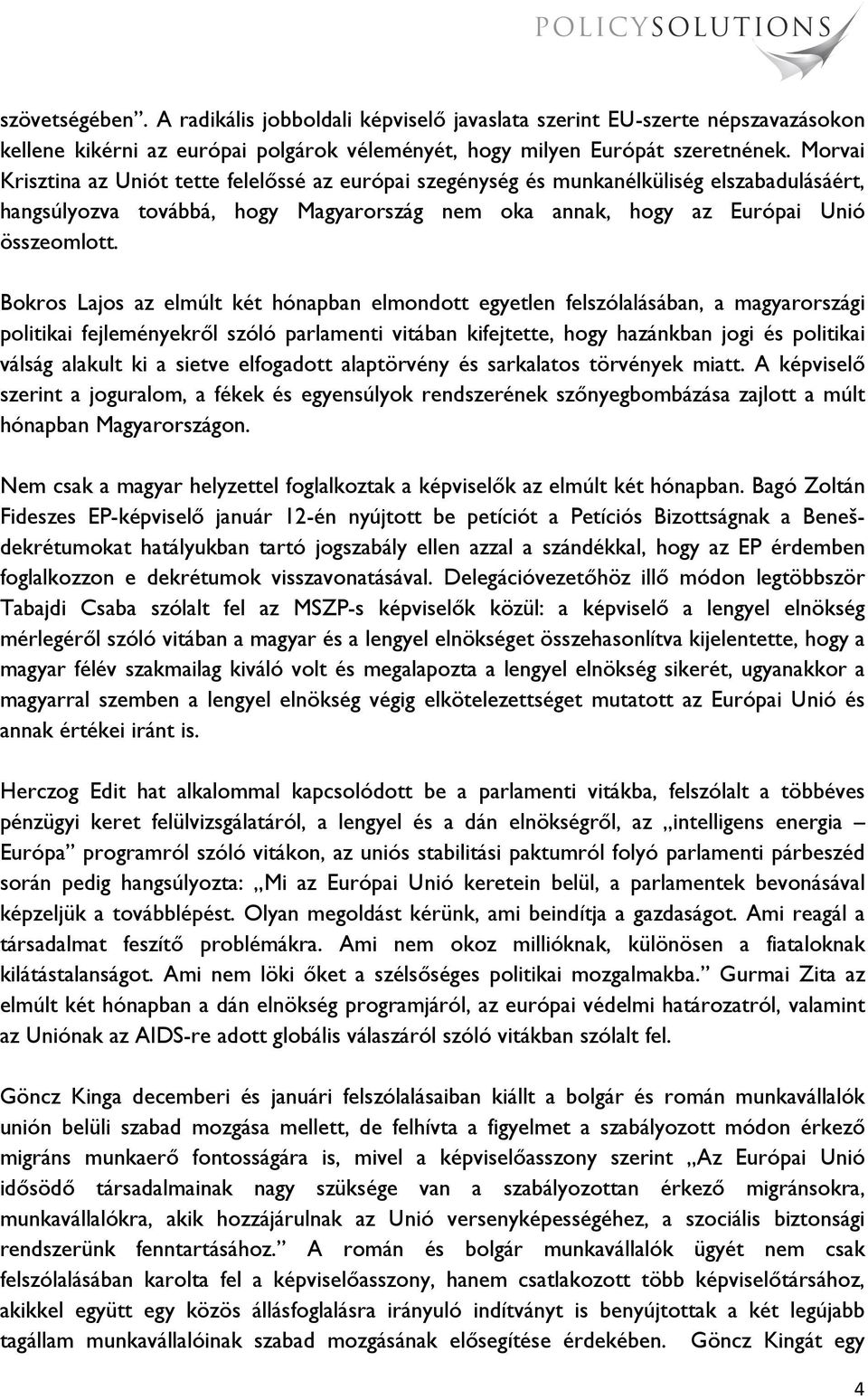 POLICYSOLUTIONS

szövetségében". A radikális jobboldali képviselő javaslata szerint EU-szerte népszavazásokon kellene kikérni az európai polgárok véleményét, hogy milyen Európát szeretnének. Morvai Krisztina az Uniót tette felelőssé az európai szegénység és munkanélküliség elszabadulásáért, hangsúlyozva továbbá, hogy Magyarország nem oka annak, hogy az Európai Unió összeomlott.

Bokros Lajos az elmúlt két hónapban elmondott egyetlen felszólalásában, a magyarországi politikai fejleményekről szóló parlamenti vitában kifejtette, hogy hazánkban jogi és politikai válság alakult ki a sietve elfogadott alaptörvény és sarkalatos törvények miatt. A képviselő szerint a joguralom, a fékek és egyensúlyok rendszerének szőnyegbombázása zajlott a múlt hónapban Magyarországon.

Nem csak a magyar helyzettel foglalkoztak a képviselők az elmúlt két hónapban. Bagó Zoltán Fideszes EP-képviselő január 12-én nyújtott be petíciót a Petíciós Bizottságnak a Beneš-dekrétumokat hatályukban tartó jogszabály ellen azzal a szándékkal, hogy az EP érdemben foglalkozzon e dekrétumok visszavonatásával. Delegációvezetőhöz illő módon legtöbbször Tabajdi Csaba szólalt fel az MSZP-s képviselők közül: a képviselő a lengyel elnökség mérlegéről szóló vitában a magyar és a lengyel elnökséget összehasonlítva kijelentette, hogy a magyar félév szakmailag kiváló volt és megalapozta a lengyel elnökség sikerét, ugyanakkor a magyarral szemben a lengyel elnökség végig elkötelezettséget mutatott az Európai Unió és annak értékei iránt is.

Herczog Edit hat alkalommal kapcsolódott be a parlamenti vitákba, felszólalt a többéves pénzügyi keret felülvizsgálatáról, a lengyel és a dán elnökségről, az „intelligens energia – Európa" programról szóló vitákon, az uniós stabilitási paktumról folyó parlamenti párbeszéd során pedig hangsúlyozta: „Mi az Európai Unió keretein belül, a parlamentek bevonásával képzeljük a továbblépést. Olyan megoldást kérünk, ami beindítja a gazdaságot. Ami reagál a társadalmat feszítő problémákra. Ami nem okoz millióknak, különösen a fiataloknak kilátástalanságot. Ami nem löki őket a szélsőséges politikai mozgalmakba." Gurmai Zita az elmúlt két hónapban a dán elnökség programjáról, az európai védelmi határozatról, valamint az Uniónak az AIDS-re adott globális válaszáról szóló vitákban szólalt fel.

Göncz Kinga decemberi és januári felszólalásaiban kiállt a bolgár és román munkavállalók unión belüli szabad mozgása mellett, de felhívta a figyelmet a szabályozott módon érkező migráns munkaerő fontosságára is, mivel a képviselőasszony szerint „Az Európai Unió idősödő társadalmainak nagy szüksége van a szabályozottan érkező migránsokra, munkavállalókra, akik hozzájárulnak az Unió versenyképességéhez, a szociális biztonsági rendszerünk fenntartásához." A román és bolgár munkavállalók ügyét nem csak felszólalásában karolta fel a képviselőasszony, hanem csatlakozott több képviselőtársához, akikkel együtt egy közös állásfoglalásra irányuló indítványt is benyújtottak a két legújabb tagállam munkavállalóinak szabad mozgásának elősegítése érdekében. Göncz Kingát egy

4